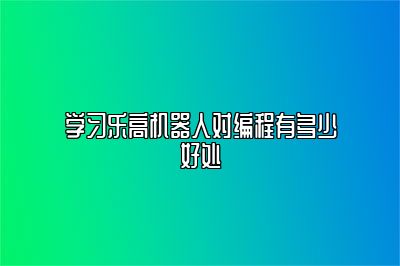 学习乐高机器人对编程有多少好处